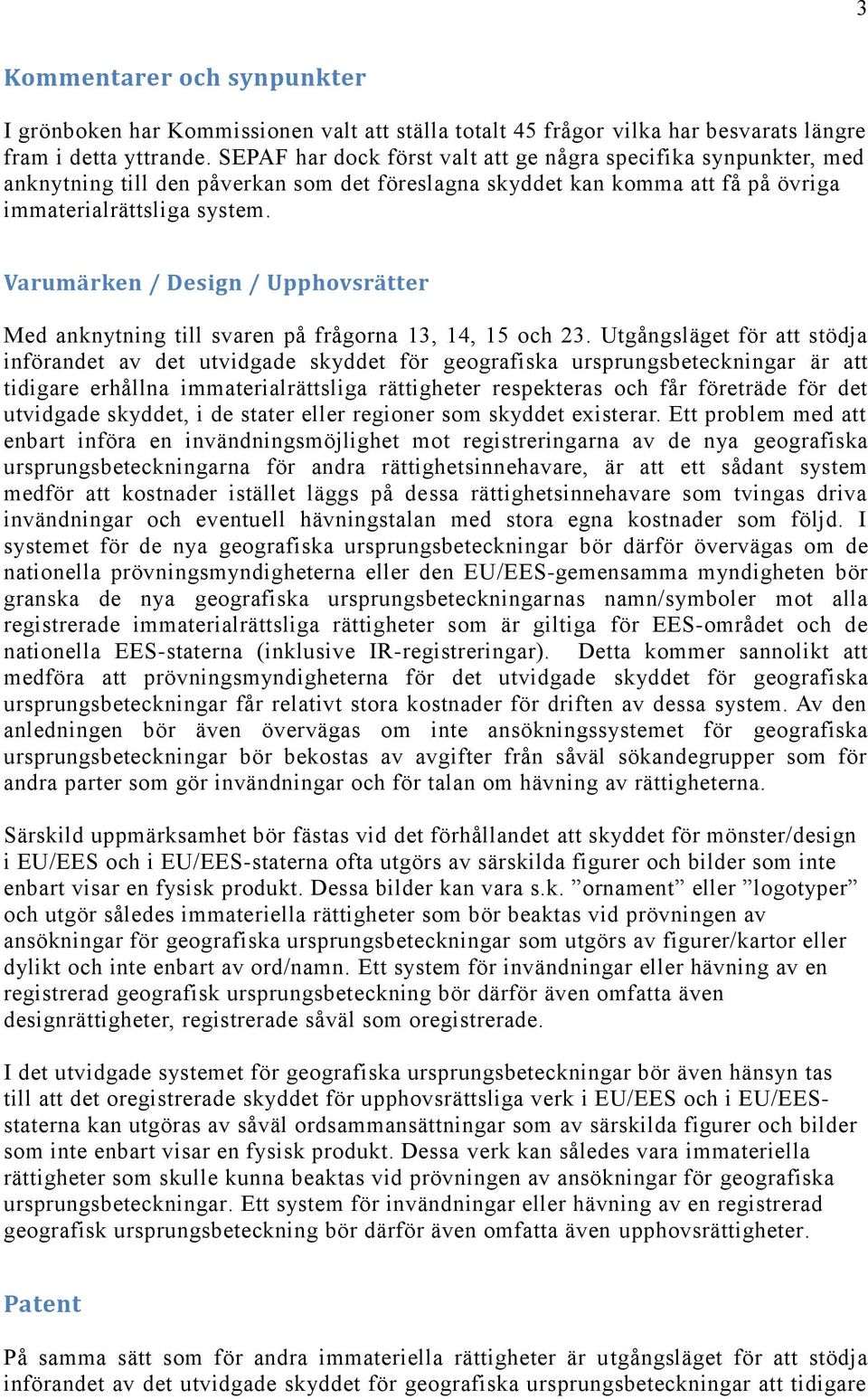 3

Kommentarer och synpunkter

I grönboken har Kommissionen valt att ställa totalt 45 frågor vilka har besvarats längre fram i detta yttrande. SEPAF har dock först valt att ge några specifika synpunkter, med anknytning till den påverkan som det föreslagna skyddet kan komma att få på övriga immaterialrättsliga system.

Varumärken / Design / Upphovsrätter

Med anknytning till svaren på frågorna 13, 14, 15 och 23. Utgångsläget för att stödja införandet av det utvidgade skyddet för geografiska ursprungsbeteckningar är att tidigare erhållna immaterialrättsliga rättigheter respekteras och får företräde för det utvidgade skyddet, i de stater eller regioner som skyddet existerar. Ett problem med att enbart införa en invändningsmöjlighet mot registreringarna av de nya geografiska ursprungsbeteckningarna för andra rättighetsinnehavare, är att ett sådant system medför att kostnader istället läggs på dessa rättighetsinnehavare som tvingas driva invändningar och eventuell hävningstalan med stora egna kostnader som följd. I systemet för de nya geografiska ursprungsbeteckningar bör därför övervägas om de nationella prövningsmyndigheterna eller den EU/EES-gemensamma myndigheten bör granska de nya geografiska ursprungsbeteckningarnas namn/symboler mot alla registrerade immaterialrättsliga rättigheter som är giltiga för EES-området och de nationella EES-staterna (inklusive IR-registreringar). Detta kommer sannolikt att medföra att prövningsmyndigheterna för det utvidgade skyddet för geografiska ursprungsbeteckningar får relativt stora kostnader för driften av dessa system. Av den anledningen bör även övervägas om inte ansökningssystemet för geografiska ursprungsbeteckningar bör bekostas av avgifter från såväl sökandegrupper som för andra parter som gör invändningar och för talan om hävning av rättigheterna.

Särskild uppmärksamhet bör fästas vid det förhållandet att skyddet för mönster/design i EU/EES och i EU/EES-staterna ofta utgörs av särskilda figurer och bilder som inte enbart visar en fysisk produkt. Dessa bilder kan vara s.k. ”ornament” eller ”logotyper” och utgör således immateriella rättigheter som bör beaktas vid prövningen av ansökningar för geografiska ursprungsbeteckningar som utgörs av figurer/kartor eller dylikt och inte enbart av ord/namn. Ett system för invändningar eller hävning av en registrerad geografisk ursprungsbeteckning bör därför även omfatta även designrättigheter, registrerade såväl som oregistrerade.

I det utvidgade systemet för geografiska ursprungsbeteckningar bör även hänsyn tas till att det oregistrerade skyddet för upphovsrättsliga verk i EU/EES och i EU/EES-staterna kan utgöras av såväl ordsammansättningar som av särskilda figurer och bilder som inte enbart visar en fysisk produkt. Dessa verk kan således vara immateriella rättigheter som skulle kunna beaktas vid prövningen av ansökningar för geografiska ursprungsbeteckningar. Ett system för invändningar eller hävning av en registrerad geografisk ursprungsbeteckning bör därför även omfatta även upphovsrättigheter.

Patent

På samma sätt som för andra immateriella rättigheter är utgångsläget för att stödja införandet av det utvidgade skyddet för geografiska ursprungsbeteckningar att tidigare